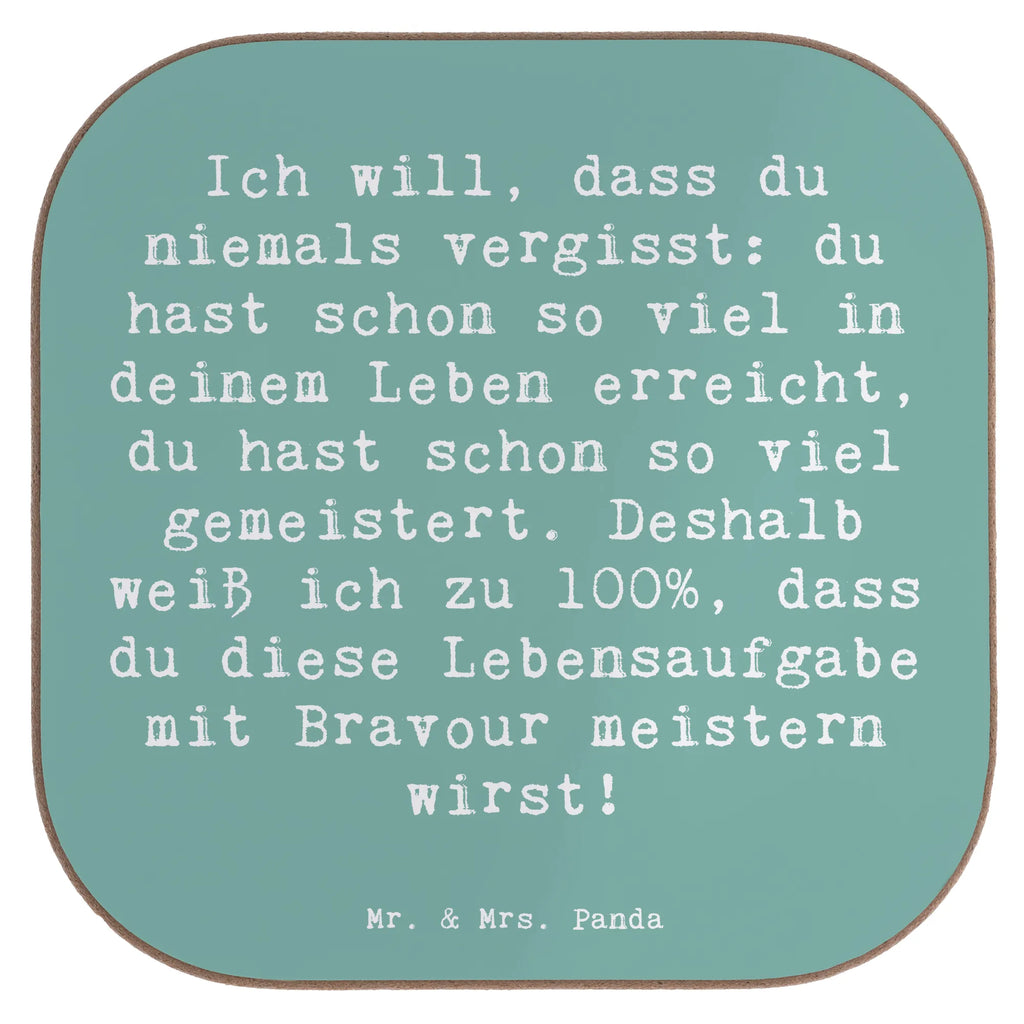 Ich will, dass du niemals vergisst: du hast schon so viel in deinem Leben erreicht, du hast schon so viel gemeistert. Deshalb weiß ich zu 100%, dass du diese Lebensaufgabe mit Bravour meistern wirst!

Mr. & Mrs. Panda